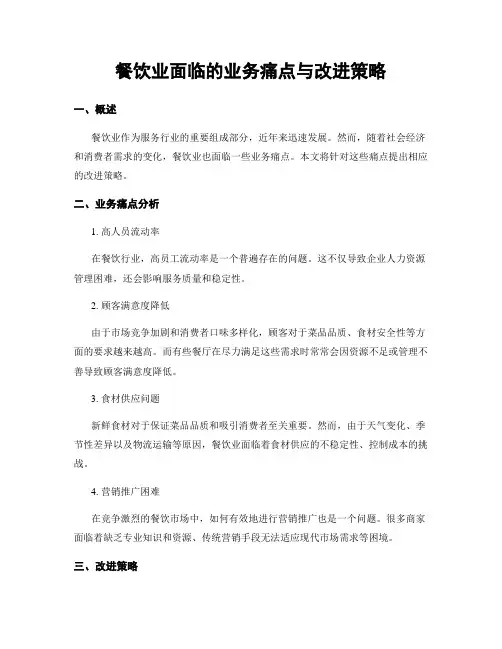 餐饮业面临的业务痛点与改进策略

一、概述

餐饮业作为服务行业的重要组成部分，近年来迅速发展。然而，随着社会经济和消费者需求的变化，餐饮业也面临一些业务痛点。本文将针对这些痛点提出相应的改进策略。

二、业务痛点分析

1. 高人员流动率

在餐饮行业，高员工流动率是一个普遍存在的问题。这不仅导致企业人力资源管理困难，还会影响服务质量和稳定性。

2. 顾客满意度降低

由于市场竞争加剧和消费者口味多样化，顾客对于菜品品质、食材安全性等方面的要求越来越高。而有些餐厅在尽力满足这些需求时常常会因资源不足或管理不善导致顾客满意度降低。

3. 食材供应问题

新鲜食材对于保证菜品品质和吸引消费者至关重要。然而，由于天气变化、季节性差异以及物流运输等原因，餐饮业面临着食材供应的不稳定性、控制成本的挑战。

4. 营销推广困难

在竞争激烈的餐饮市场中，如何有效地进行营销推广也是一个问题。很多商家面临着缺乏专业知识和资源、传统营销手段无法适应现代市场需求等困境。

三、改进策略